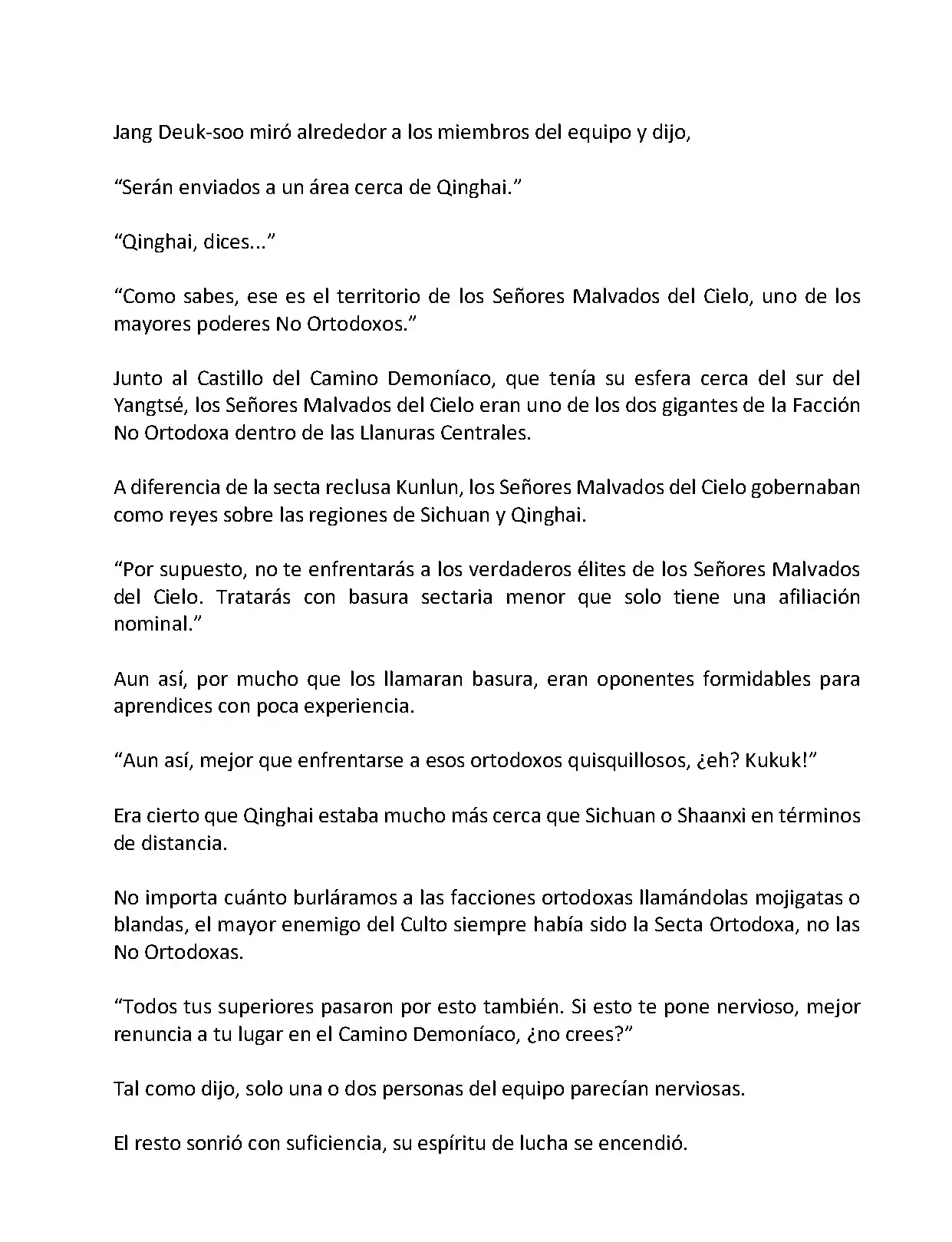 Jang Deuk-soo miró alrededor a los miembros del equipo y dijo,

“Serán enviados a un área cerca de Qinghai.”

“Qinghai, dices...”

“Como sabes, ese es el territorio de los Señores Malvados del Cielo, uno de los mayores poderes No Ortodoxos.”

Junto al Castillo del Camino Demoníaco, que tenía su esfera cerca del sur del Yangtsé, los Señores Malvados del Cielo eran uno de los dos gigantes de la Facción No Ortodoxa dentro de las Llanuras Centrales.

A diferencia de la secta reclusa Kunlun, los Señores Malvados del Cielo gobernaban como reyes sobre las regiones de Sichuan y Qinghai.

“Por supuesto, no te enfrentarás a los verdaderos élites de los Señores Malvados del Cielo. Tratarás con basura sectaria menor que solo tiene una afiliación nominal.”

Aun así, por mucho que los llamaran basura, eran oponentes formidables para aprendices con poca experiencia.

“Aun así, mejor que enfrentarse a esos ortodoxos quisquillosos, ¿eh? Kukuk!”

Era cierto que Qinghai estaba mucho más cerca que Sichuan o Shaanxi en términos de distancia.

No importa cuánto burláramos a las facciones ortodoxas llamándolas mojigatas o blandas, el mayor enemigo del Culto siempre había sido la Secta Ortodoxa, no las No Ortodoxas.

“Todos tus superiores pasaron por esto también. Si esto te pone nervioso, mejor renuncia a tu lugar en el Camino Demoníaco, ¿no crees?”

Tal como dijo, solo una o dos personas del equipo parecían nerviosas.

El resto sonrió con suficiencia, su espíritu de lucha se encendió.